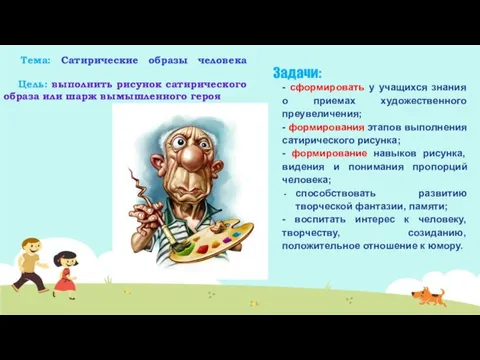 Тема: Сатирические образы человека

Цель: выполнить рисунок сатирического образа или шарж вымышленного героя

Задачи:

- сформировать у учащихся знания о приемах художественного преувеличения;

- формирования этапов выполнения сатирического рисунка;

- формирование навыков рисунка, видения и понимания пропорций человека;

- способствовать развитию творческой фантазии, памяти;

- воспитать интерес к человеку, творчеству, созиданию, положительное отношение к юмору.